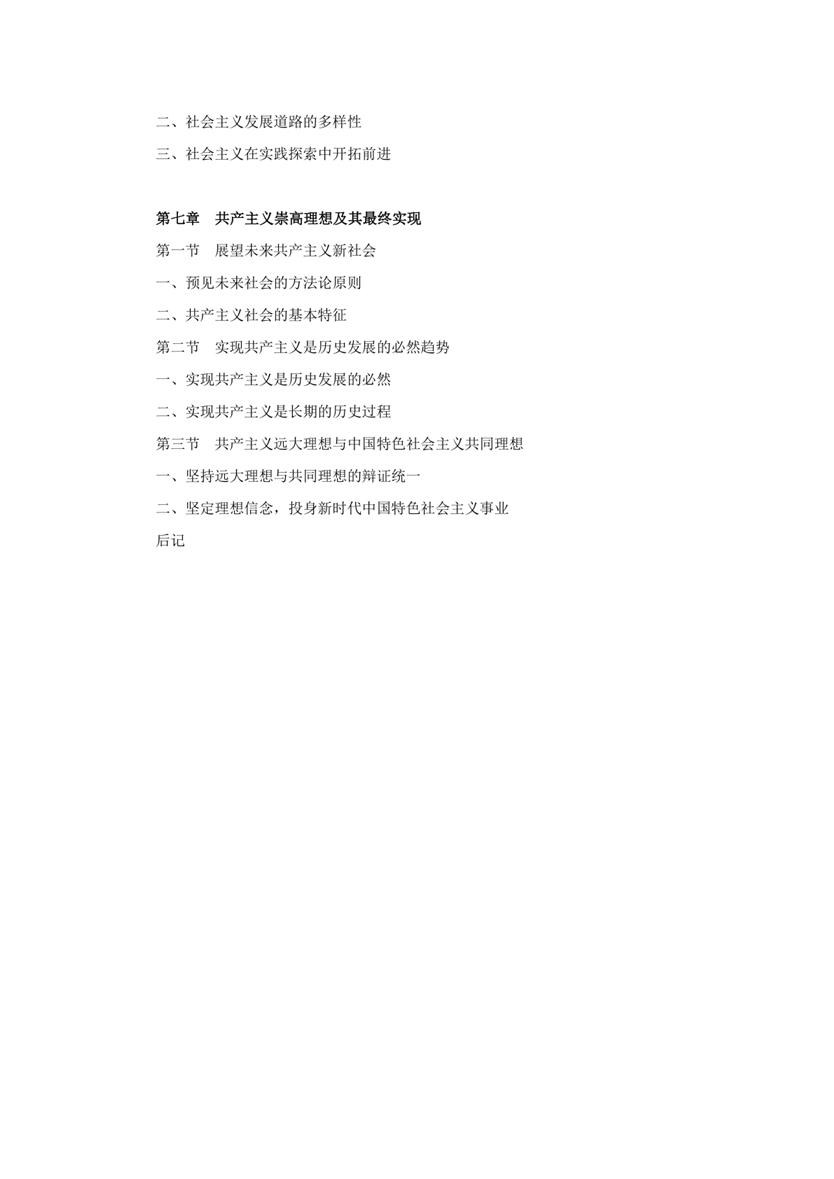 二、社会主义发展道路的多样性

三、社会主义在实践探索中开拓前进

第七章　共产主义崇高理想及其最终实现

第一节　展望未来共产主义新社会

一、预见未来社会的方法论原则

二、共产主义社会的基本特征

第二节　实现共产主义是历史发展的必然趋势

一、实现共产主义是历史发展的必然

二、实现共产主义是长期的历史过程

第三节　共产主义远大理想与中国特色社会主义共同理想

一、坚持远大理想与共同理想的辩证统一

二、坚定理想信念，投身新时代中国特色社会主义事业

后记